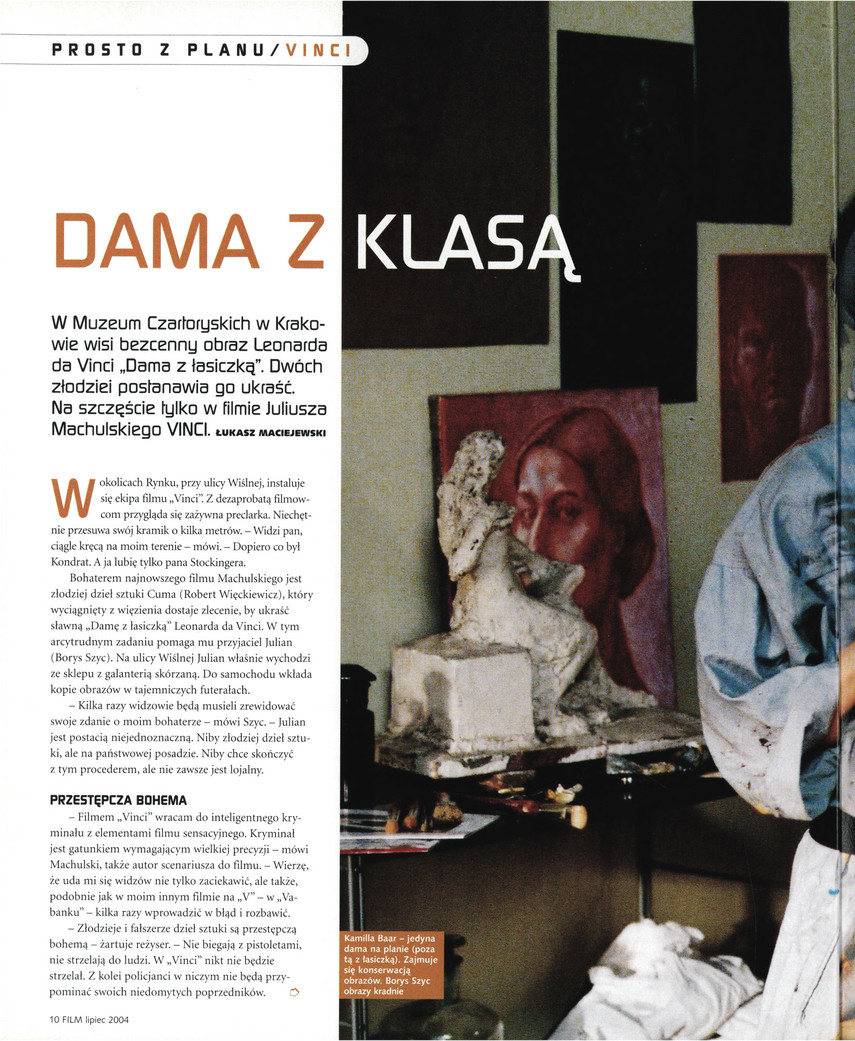 PROSTO Z PLANU/VINCI

DAMA Z KLASĄ

W Muzeum Czartoryskich w Krakowie wisi bezcenny obraz Leonarda da Vinci „Dama z łasiczką". Dwóch złodziei postanawia go ukraść. Na szczęście tylko w filmie Juliusza Machulskiego VINCI. ŁUKASZ MACIEJEWSKI

W okolicach Rynku, przy ulicy Wiślnej, instaluje się ekipa filmu „Vinci". Z dezaprobatą filmowcom przygląda się zażywna preclarka. Niechętnie przesuwa swój kramik o kilka metrów. – Widzi pan, ciągle kręcą na moim terenie – mówi. – Dopiero co był Kondrat. A ja lubię tylko pana Stockingera.

Bohaterem najnowszego filmu Machulskiego jest złodziej dzieł sztuki Cuma (Robert Więckiewicz), który wyciągnięty z więzienia dostaje zlecenie, by ukraść sławną „Damę z łasiczką" Leonarda da Vinci. W tym arcytrudnym zadaniu pomaga mu przyjaciel Julian (Borys Szyc). Na ulicy Wiślnej Julian właśnie wychodzi ze sklepu z galanterią skórzaną. Do samochodu wkłada kopie obrazów w tajemniczych futerałach.

– Kilka razy widzowie będą musieli zrewidować swoje zdanie o moim bohaterze – mówi Szyc. – Julian jest postacią niejednoznaczną. Niby złodziej dzieł sztuki, ale na państwowej posadzie. Niby chce skończyć z tym procederem, ale nie zawsze jest lojalny.

PRZESTĘPCZA BOHEMA

– Filmem „Vinci" wracam do inteligentnego kryminału z elementami filmu sensacyjnego. Kryminał jest gatunkiem wymagającym wielkiej precyzji – mówi Machulski, także autor scenariusza do filmu. – Wierzę, że uda mi się widzów nie tylko zaciekawić, ale także, podobnie jak w moim innym filmie na „V" – w „Vabanku" – kilka razy wprowadzić w błąd i rozbawić.

– Złodzieje i fałszerze dzieł sztuki są przestępczą bohemą – żartuje reżyser. – Nie biegają z pistoletami, nie strzelają do ludzi. W „Vinci" nikt nie będzie strzelał. Z kolei policjanci w niczym nie będą przypominać swoich niedomytych poprzedników.

Kamilla Baar – jedyna dama na planie (poza tą z łasiczką). Zajmuje się konserwacją obrazów. Borys Szyc obrazy kradnie

10 FILM lipiec 2004